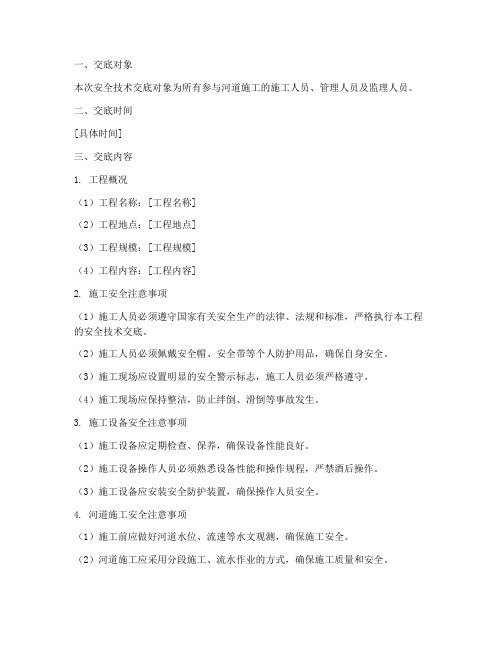 一、交底对象

本次安全技术交底对象为所有参与河道施工的施工人员、管理人员及监理人员。

二、交底时间

[具体时间]

三、交底内容

1. 工程概况

（1）工程名称：[工程名称]

（2）工程地点：[工程地点]

（3）工程规模：[工程规模]

（4）工程内容：[工程内容]

2. 施工安全注意事项

（1）施工人员必须遵守国家有关安全生产的法律、法规和标准，严格执行本工程的安全技术交底。

（2）施工人员必须佩戴安全帽、安全带等个人防护用品，确保自身安全。

（3）施工现场应设置明显的安全警示标志，施工人员必须严格遵守。

（4）施工现场应保持整洁，防止绊倒、滑倒等事故发生。

3. 施工设备安全注意事项

（1）施工设备应定期检查、保养，确保设备性能良好。

（2）施工设备操作人员必须熟悉设备性能和操作规程，严禁酒后操作。

（3）施工设备应安装安全防护装置，确保操作人员安全。

4. 河道施工安全注意事项

（1）施工前应做好河道水位、流速等水文观测，确保施工安全。

（2）河道施工应采用分段施工、流水作业的方式，确保施工质量和安全。